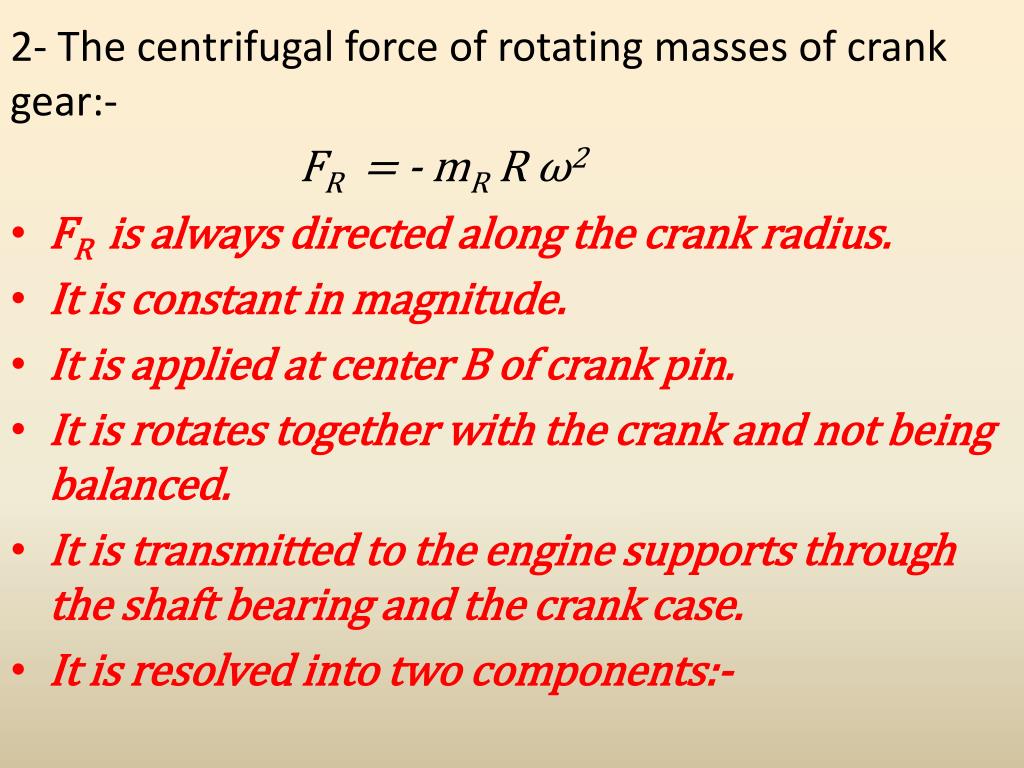 2- The centrifugal force of rotating masses of crank gear:-

$F_R = - m_R R \omega^2$

• $F_R$ is always directed along the crank radius.
• It is constant in magnitude.
• It is applied at center B of crank pin.
• It is rotates together with the crank and not being balanced.
• It is transmitted to the engine supports through the shaft bearing and the crank case.
• It is resolved into two components:-